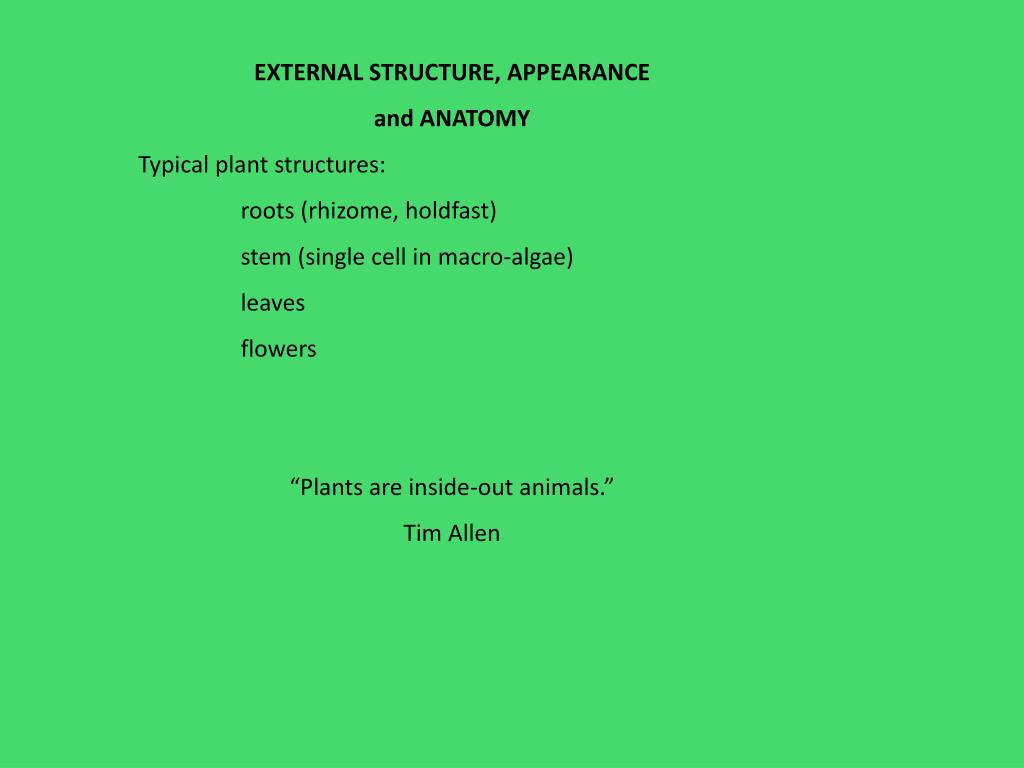 EXTERNAL STRUCTURE, APPEARANCE
and ANATOMY

Typical plant structures:

roots (rhizome, holdfast)
stem (single cell in macro-algae)
leaves
flowers

"Plants are inside-out animals."
Tim Allen